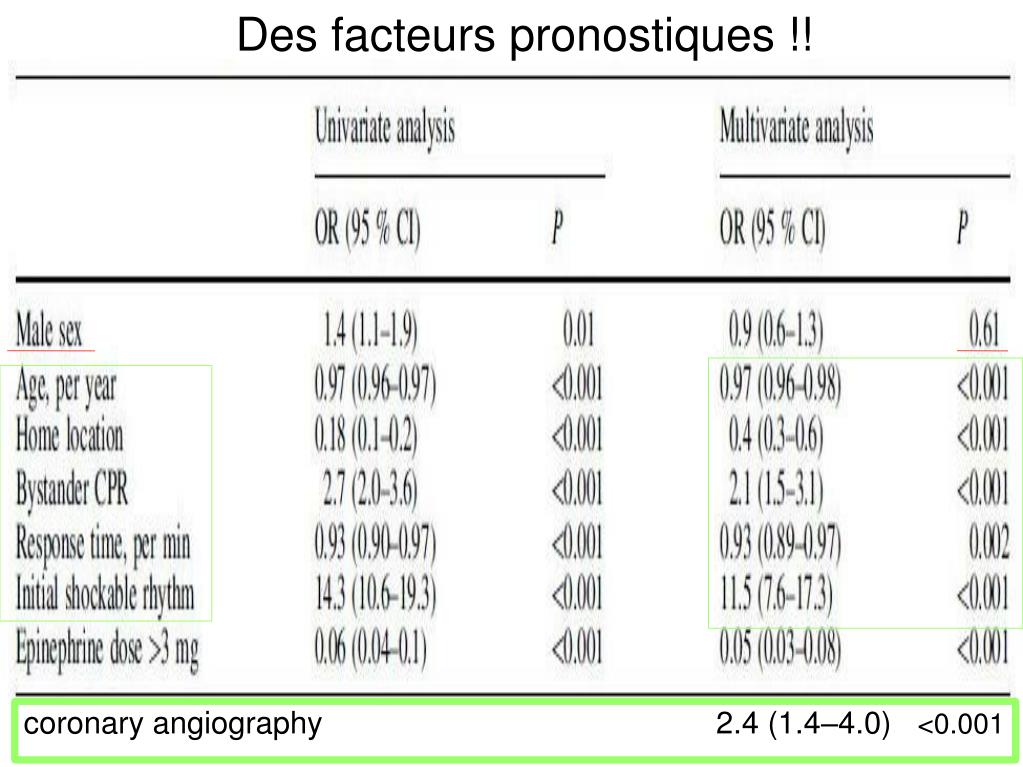 Des facteurs pronostiques !!

|  | Univariate analysis |  | Multivariate analysis |  |
|---|---|---|---|---|
|  | OR (95 % CI) | P | OR (95 % CI) | P |
| Male sex | 1.4 (1.1-1.9) | 0.01 | 0.9 (0.6-1.3) | 0.61 |
| Age, per year | 0.97 (0.96-0.97) | <0.001 | 0.97 (0.96-0.98) | <0.001 |
| Home location | 0.18 (0.1-0.2) | <0.001 | 0.4 (0.3-0.6) | <0.001 |
| Bystander CPR | 2.7 (2.0-3.6) | <0.001 | 2.1 (1.5-3.1) | <0.001 |
| Response time, per min | 0.93 (0.90-0.97) | <0.001 | 0.93 (0.89-0.97) | 0.002 |
| Initial shockable rhythm | 14.3 (10.6-19.3) | <0.001 | 11.5 (7.6-17.3) | <0.001 |
| Epinephrine dose >3 mg | 0.06 (0.04-0.1) | <0.001 | 0.05 (0.03-0.08) | <0.001 |
| coronary angiography |  |  | 2.4 (1.4–4.0) | <0.001 |